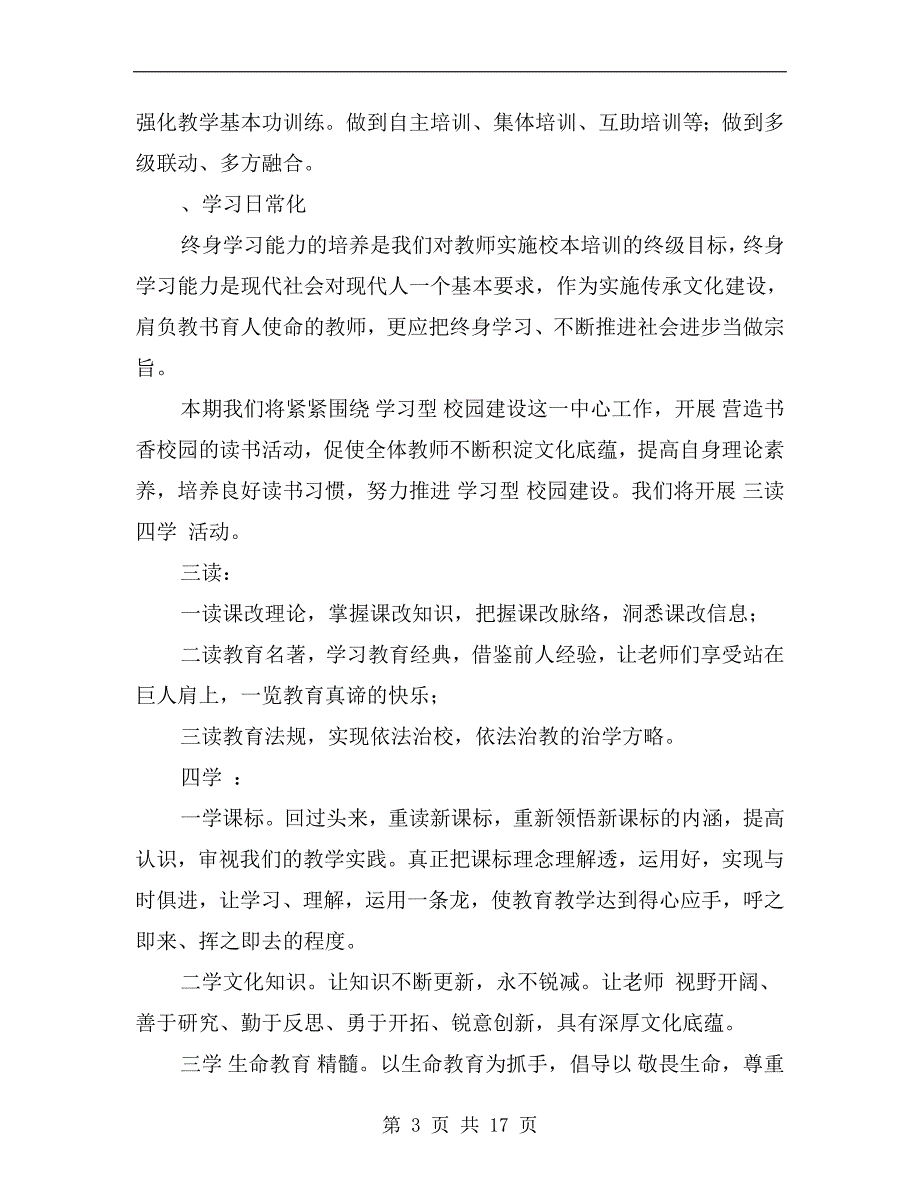 强化教学基本功训练。做到自主培训、集体培训、互助培训等；做到多级联动、多方融合。

、学习日常化

终身学习能力的培养是我们对教师实施校本培训的终级目标，终身学习能力是现代社会对现代人一个基本要求，作为实施传承文化建设，肩负教书育人使命的教师，更应把终身学习、不断推进社会进步当做宗旨。

本期我们将紧紧围绕 学习型 校园建设这一中心工作，开展 营造书香校园的读书活动，促使全体教师不断积淀文化底蕴，提高自身理论素养，培养良好读书习惯，努力推进 学习型 校园建设。我们将开展 三读四学 活动。

三读：

一读课改理论，掌握课改知识，把握课改脉络，洞悉课改信息；

二读教育名著，学习教育经典，借鉴前人经验，让老师们享受站在巨人肩上，一览教育真谛的快乐；

三读教育法规，实现依法治校，依法治教的治学方略。

四学 ：

一学课标。回过头来，重读新课标，重新领悟新课标的内涵，提高认识，审视我们的教学实践。真正把课标理念理解透，运用好，实现与时俱进，让学习、理解，运用一条龙，使教育教学达到得心应手，呼之即来、挥之即去的程度。

二学文化知识。让知识不断更新，永不锐减。让老师 视野开阔、善于研究、勤于反思、勇于开拓、锐意创新，具有深厚文化底蕴。

三学 生命教育 精髓。以生命教育为抓手，倡导以 敬畏生命，尊重

第 3 页 共 17 页